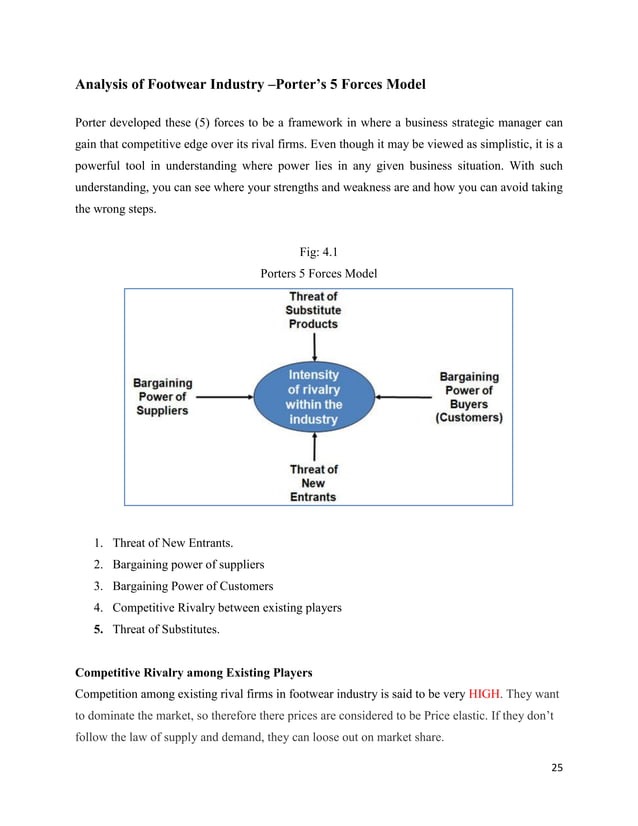 Analysis of Footwear Industry –Porter's 5 Forces Model

Porter developed these (5) forces to be a framework in where a business strategic manager can gain that competitive edge over its rival firms. Even though it may be viewed as simplistic, it is a powerful tool in understanding where power lies in any given business situation. With such understanding, you can see where your strengths and weakness are and how you can avoid taking the wrong steps.

Fig: 4.1

Porters 5 Forces Model

Threat of
Substitute
Products

Bargaining
Power of
Suppliers

Intensity
of rivalry
within the
industry

Bargaining
Power of
Buyers
(Customers)

Threat of
New
Entrants

1. Threat of New Entrants.
2. Bargaining power of suppliers
3. Bargaining Power of Customers
4. Competitive Rivalry between existing players
5. Threat of Substitutes.

Competitive Rivalry among Existing Players

Competition among existing rival firms in footwear industry is said to be very HIGH. They want to dominate the market, so therefore there prices are considered to be Price elastic. If they don't follow the law of supply and demand, they can loose out on market share.

25